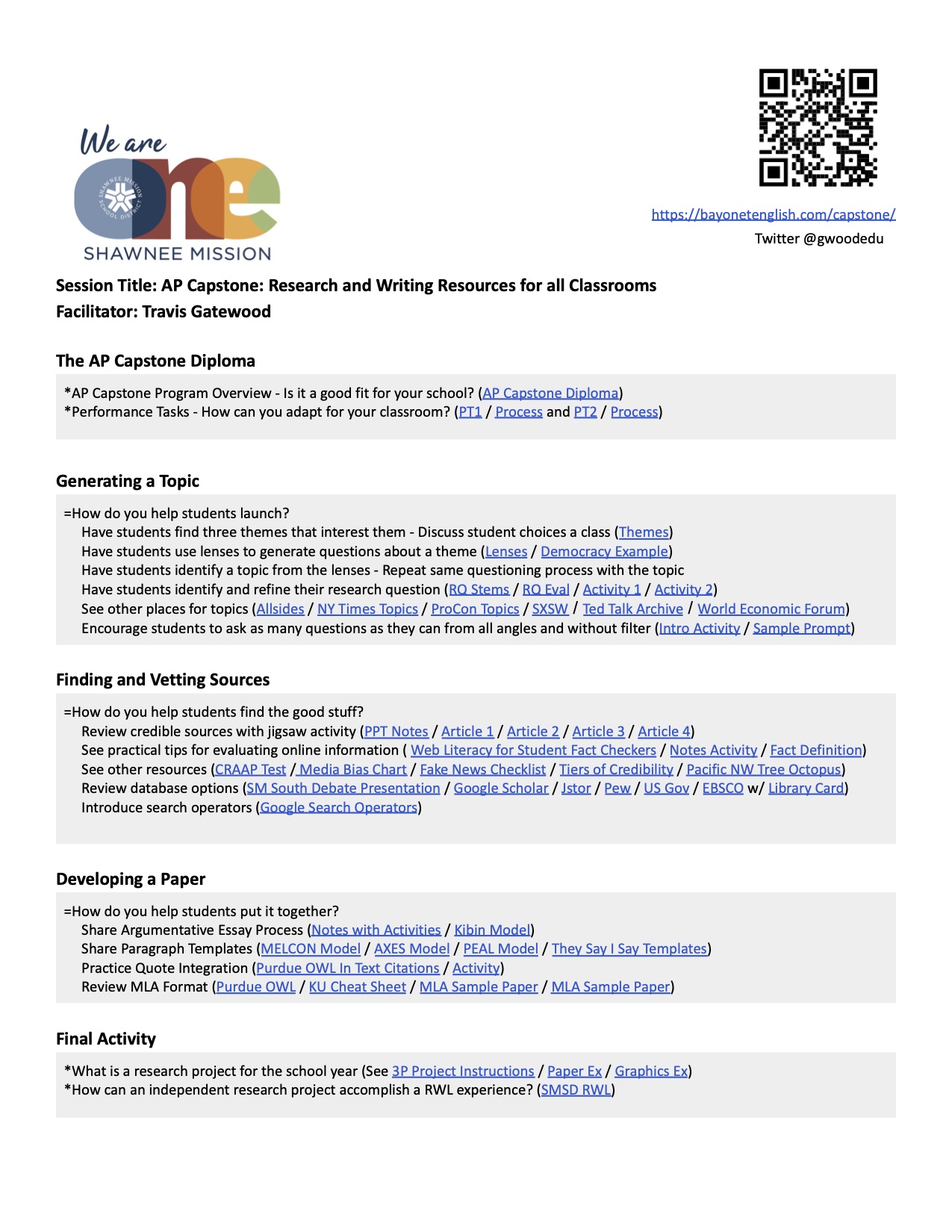 We are one
SHAWNEE MISSION SCHOOL DISTRICT
SHAWNEE MISSION

https://bayonetenglish.com/capstone/
Twitter @gwoodedu

Session Title: AP Capstone: Research and Writing Resources for all Classrooms
Facilitator: Travis Gatewood

The AP Capstone Diploma

*AP Capstone Program Overview - Is it a good fit for your school? (AP Capstone Diploma)
*Performance Tasks - How can you adapt for your classroom? (PT1 / Process and PT2 / Process)

Generating a Topic

=How do you help students launch?
Have students find three themes that interest them - Discuss student choices a class (Themes)
Have students use lenses to generate questions about a theme (Lenses / Democracy Example)
Have students identify a topic from the lenses - Repeat same questioning process with the topic
Have students identify and refine their research question (RQ Stems / RQ Eval / Activity 1 / Activity 2)
See other places for topics (Allsides / NY Times Topics / ProCon Topics / SXSW / Ted Talk Archive / World Economic Forum)
Encourage students to ask as many questions as they can from all angles and without filter (Intro Activity / Sample Prompt)

Finding and Vetting Sources

=How do you help students find the good stuff?
Review credible sources with jigsaw activity (PPT Notes / Article 1 / Article 2 / Article 3 / Article 4)
See practical tips for evaluating online information ( Web Literacy for Student Fact Checkers / Notes Activity / Fact Definition)
See other resources (CRAAP Test / Media Bias Chart / Fake News Checklist / Tiers of Credibility / Pacific NW Tree Octopus)
Review database options (SM South Debate Presentation / Google Scholar / Jstor / Pew / US Gov / EBSCO w/ Library Card)
Introduce search operators (Google Search Operators)

Developing a Paper

=How do you help students put it together?
Share Argumentative Essay Process (Notes with Activities / Kibin Model)
Share Paragraph Templates (MELCON Model / AXES Model / PEAL Model / They Say I Say Templates)
Practice Quote Integration (Purdue OWL In Text Citations / Activity)
Review MLA Format (Purdue OWL / KU Cheat Sheet / MLA Sample Paper / MLA Sample Paper)

Final Activity

*What is a research project for the school year (See 3P Project Instructions / Paper Ex / Graphics Ex)
*How can an independent research project accomplish a RWL experience? (SMSD RWL)